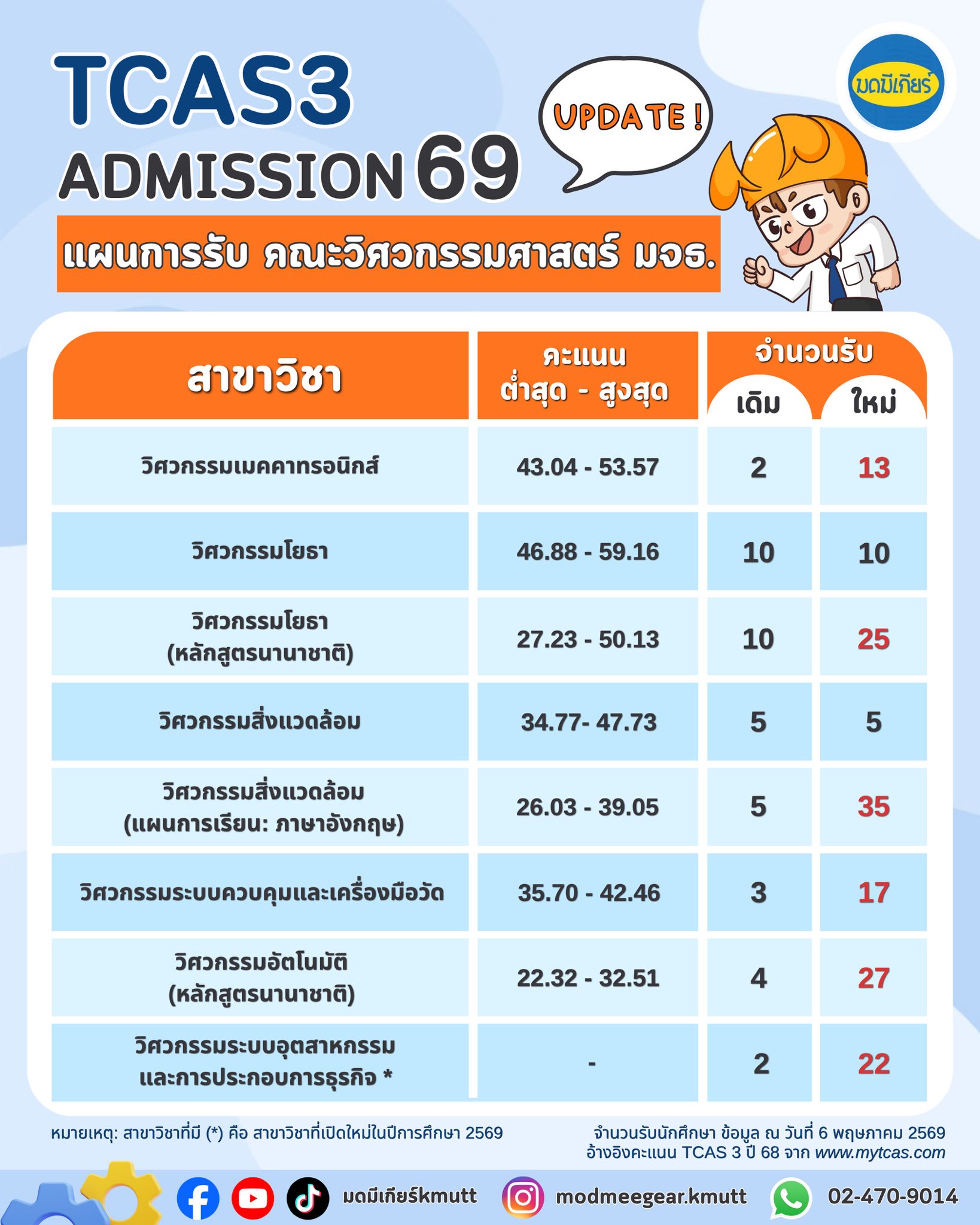 TCAS3
ADMISSION 69

UPDATE !

มดมีเกียร์

แผนการรับ คณะวิศวกรรมศาสตร์ มจธ.

| สาขาวิชา | คะแนน ต่ำสุด - สูงสุด | จำนวนรับ เดิม | จำนวนรับ ใหม่ |
|---|---|---|---|
| วิศวกรรมเมคคาทรอนิกส์ | 43.04 - 53.57 | 2 | 13 |
| วิศวกรรมโยธา | 46.88 - 59.16 | 10 | 10 |
| วิศวกรรมโยธา (หลักสูตรนานาชาติ) | 27.23 - 50.13 | 10 | 25 |
| วิศวกรรมสิ่งแวดล้อม | 34.77- 47.73 | 5 | 5 |
| วิศวกรรมสิ่งแวดล้อม (แผนการเรียน: ภาษาอังกฤษ) | 26.03 - 39.05 | 5 | 35 |
| วิศวกรรมระบบควบคุมและเครื่องมือวัด | 35.70 - 42.46 | 3 | 17 |
| วิศวกรรมอัตโนมัติ (หลักสูตรนานาชาติ) | 22.32 - 32.51 | 4 | 27 |
| วิศวกรรมระบบอุตสาหกรรม และการประกอบการธุรกิจ * | - | 2 | 22 |

หมายเหตุ: สาขาวิชาที่มี (*) คือ สาขาวิชาที่เปิดใหม่ในปีการศึกษา 2569

จำนวนรับนักศึกษา ข้อมูล ณ วันที่ 6 พฤษภาคม 2569
อ้างอิงคะแนน TCAS 3 ปี 68 จาก www.mytcas.com

มดมีเกียร์kmutt modmeegear.kmutt 02-470-9014